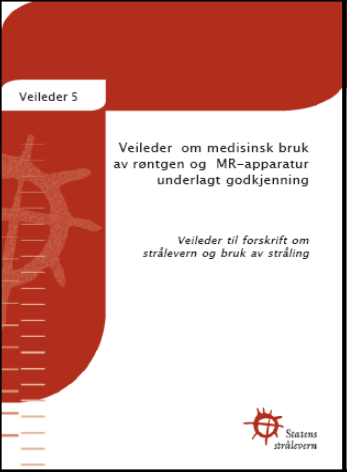 Veileder 5

Veileder om medisinsk bruk av røntgen og MR-apparatur underlagt godkjenning

Veileder til forskrift om strålevern og bruk av stråling

Statens strålevern